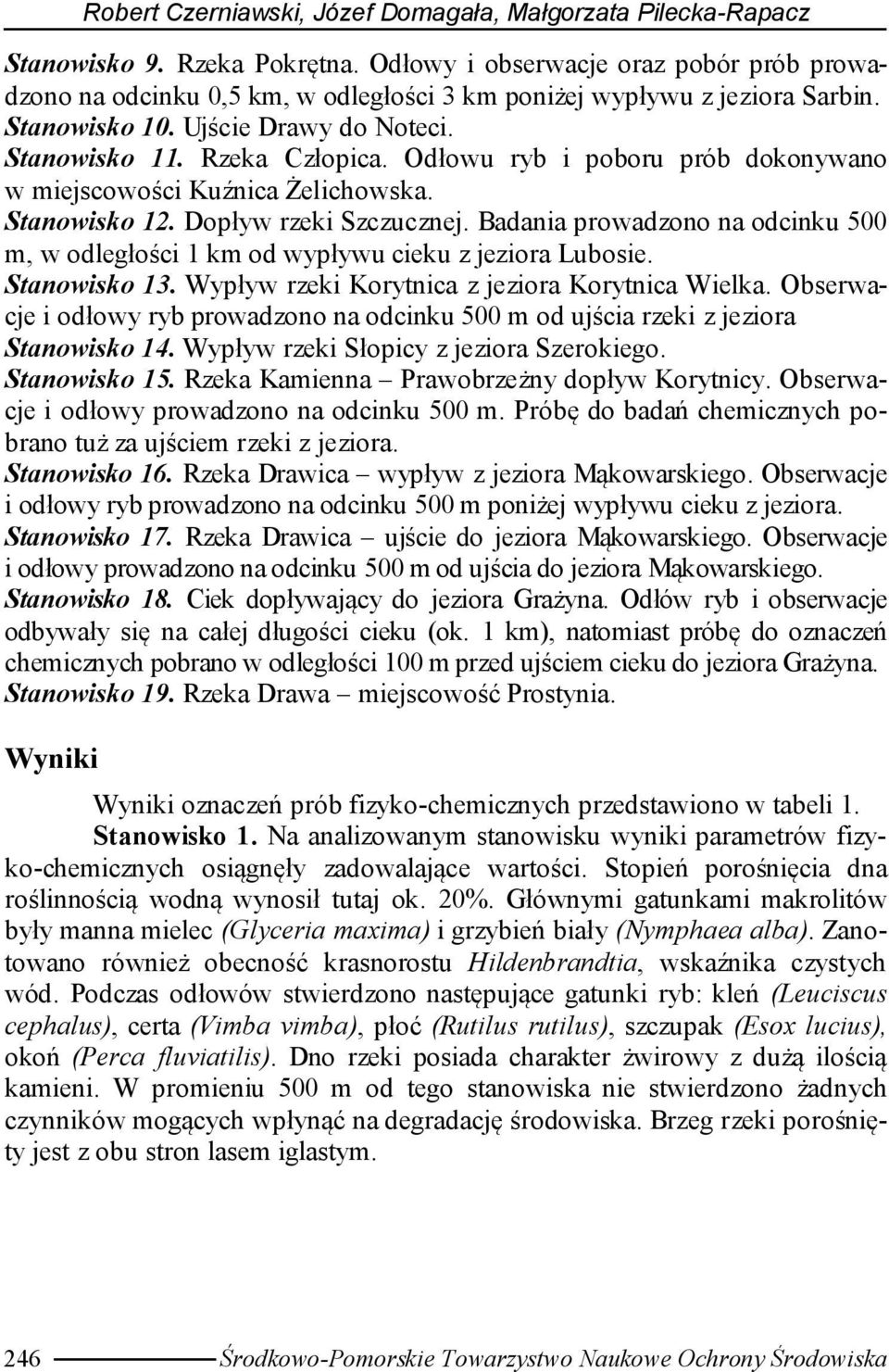 Robert Czerniawski, Józef Domagała, Małgorzata Pilecka-Rapacz

Stanowisko 9. Rzeka Pokrętna. Odłowy i obserwacje oraz pobór prób prowadzono na odcinku 0,5 km, w odległości 3 km poniżej wypływu z jeziora Sarbin.
Stanowisko 10. Ujście Drawy do Noteci.
Stanowisko 11. Rzeka Człopica. Odłowu ryb i poboru prób dokonywano w miejscowości Kuźnica Żelichowska.
Stanowisko 12. Dopływ rzeki Szczucznej. Badania prowadzono na odcinku 500 m, w odległości 1 km od wypływu cieku z jeziora Lubosie.
Stanowisko 13. Wypływ rzeki Korytnica z jeziora Korytnica Wielka. Obserwacje i odłowy ryb prowadzono na odcinku 500 m od ujścia rzeki z jeziora
Stanowisko 14. Wypływ rzeki Słopicy z jeziora Szerokiego.
Stanowisko 15. Rzeka Kamienna – Prawobrzeżny dopływ Korytnicy. Obserwacje i odłowy prowadzono na odcinku 500 m. Próbę do badań chemicznych pobrano tuż za ujściem rzeki z jeziora.
Stanowisko 16. Rzeka Drawica – wypływ z jeziora Mąkowarskiego. Obserwacje i odłowy ryb prowadzono na odcinku 500 m poniżej wypływu cieku z jeziora.
Stanowisko 17. Rzeka Drawica – ujście do jeziora Mąkowarskiego. Obserwacje i odłowy prowadzono na odcinku 500 m od ujścia do jeziora Mąkowarskiego.
Stanowisko 18. Ciek dopływający do jeziora Grażyna. Odłów ryb i obserwacje odbywały się na całej długości cieku (ok. 1 km), natomiast próbę do oznaczeń chemicznych pobrano w odległości 100 m przed ujściem cieku do jeziora Grażyna.
Stanowisko 19. Rzeka Drawa – miejscowość Prostynia.

Wyniki

Wyniki oznaczeń prób fizyko-chemicznych przedstawiono w tabeli 1.

Stanowisko 1. Na analizowanym stanowisku wyniki parametrów fizyko-chemicznych osiągnęły zadowalające wartości. Stopień porośnięcia dna roślinnością wodną wynosił tutaj ok. 20%. Głównymi gatunkami makrolitów były manna mielec (Glyceria maxima) i grzybień biały (Nymphaea alba). Zanotowano również obecność krasnorostu Hildenbrandtia, wskaźnika czystych wód. Podczas odłowów stwierdzono następujące gatunki ryb: kleń (Leuciscus cephalus), certa (Vimba vimba), płoć (Rutilus rutilus), szczupak (Esox lucius), okoń (Perca fluviatilis). Dno rzeki posiada charakter żwirowy z dużą ilością kamieni. W promieniu 500 m od tego stanowiska nie stwierdzono żadnych czynników mogących wpłynąć na degradację środowiska. Brzeg rzeki porośnięty jest z obu stron lasem iglastym.

246 Środkowo-Pomorskie Towarzystwo Naukowe Ochrony Środowiska